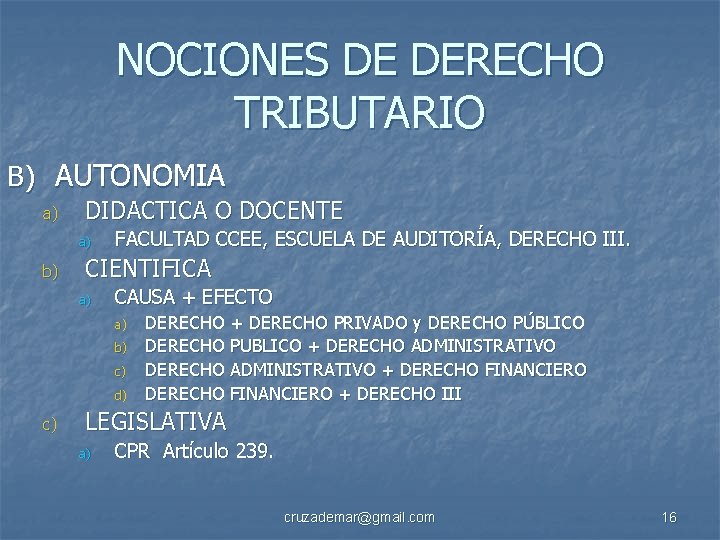 NOCIONES DE DERECHO TRIBUTARIO

B) AUTONOMIA

a) DIDACTICA O DOCENTE

a) FACULTAD CCEE, ESCUELA DE AUDITORÍA, DERECHO III.

b) CIENTIFICA

a) CAUSA + EFECTO

a) DERECHO + DERECHO PRIVADO y DERECHO PÚBLICO
b) DERECHO PUBLICO + DERECHO ADMINISTRATIVO
c) DERECHO ADMINISTRATIVO + DERECHO FINANCIERO
d) DERECHO FINANCIERO + DERECHO III

c) LEGISLATIVA

a) CPR Artículo 239.

cruzademar@gmail.com 16